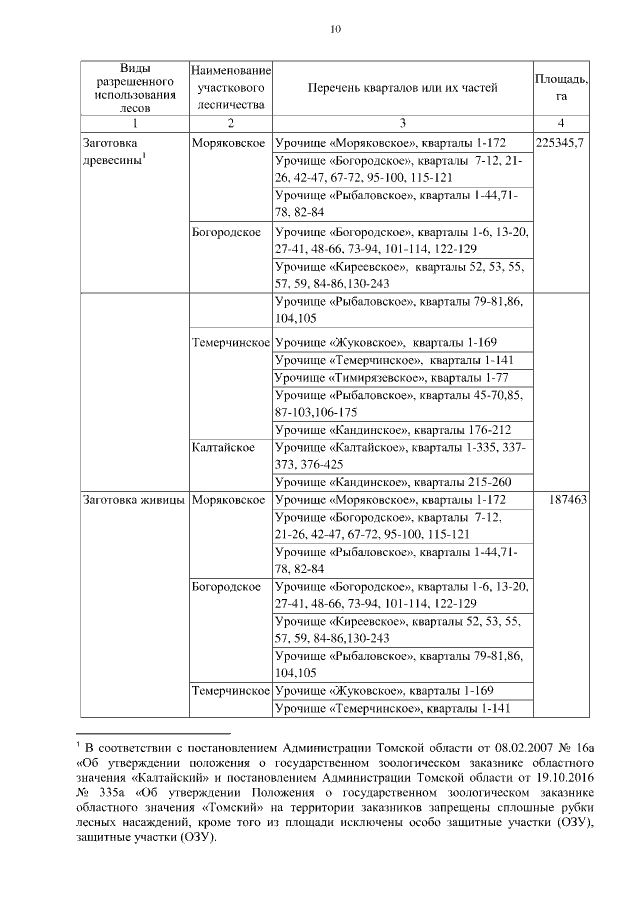 10

| Виды разрешенного использования лесов | Наименование участкового лесничества | Перечень кварталов или их частей | Площадь, га |
|---|---|---|---|
| 1 | 2 | 3 | 4 |
| Заготовка древесины$^1$ | Моряковское | Урочище «Моряковское», кварталы 1-172 | 225345,7 |
| | | Урочище «Богородское», кварталы 7-12, 21-26, 42-47, 67-72, 95-100, 115-121 | |
| | | Урочище «Рыбаловское», кварталы 1-44,71-78, 82-84 | |
| | Богородское | Урочище «Богородское», кварталы 1-6, 13-20, 27-41, 48-66, 73-94, 101-114, 122-129 | |
| | | Урочище «Киреевское», кварталы 52, 53, 55, 57, 59, 84-86,130-243 | |
| | | Урочище «Рыбаловское», кварталы 79-81,86, 104,105 | |
| | Темерчинское | Урочище «Жуковское», кварталы 1-169 | |
| | | Урочище «Темерчинское», кварталы 1-141 | |
| | | Урочище «Тимирязевское», кварталы 1-77 | |
| | | Урочище «Рыбаловское», кварталы 45-70,85, 87-103,106-175 | |
| | | Урочище «Кандинское», кварталы 176-212 | |
| | Калтайское | Урочище «Калтайское», кварталы 1-335, 337-373, 376-425 | |
| | | Урочище «Кандинское», кварталы 215-260 | |
| Заготовка живицы | Моряковское | Урочище «Моряковское», кварталы 1-172 | 187463 |
| | | Урочище «Богородское», кварталы 7-12, 21-26, 42-47, 67-72, 95-100, 115-121 | |
| | | Урочище «Рыбаловское», кварталы 1-44,71-78, 82-84 | |
| | Богородское | Урочище «Богородское», кварталы 1-6, 13-20, 27-41, 48-66, 73-94, 101-114, 122-129 | |
| | | Урочище «Киреевское», кварталы 52, 53, 55, 57, 59, 84-86,130-243 | |
| | | Урочище «Рыбаловское», кварталы 79-81,86, 104,105 | |
| | Темерчинское | Урочище «Жуковское», кварталы 1-169 | |
| | | Урочище «Темерчинское», кварталы 1-141 | |

$^1$ В соответствии с постановлением Администрации Томской области от 08.02.2007 № 16а «Об утверждении положения о государственном зоологическом заказнике областного значения «Калтайский» и постановлением Администрации Томской области от 19.10.2016 № 335а «Об утверждении Положения о государственном зоологическом заказнике областного значения «Томский» на территории заказников запрещены сплошные рубки лесных насаждений, кроме того из площади исключены особо защитные участки (ОЗУ), защитные участки (ОЗУ).